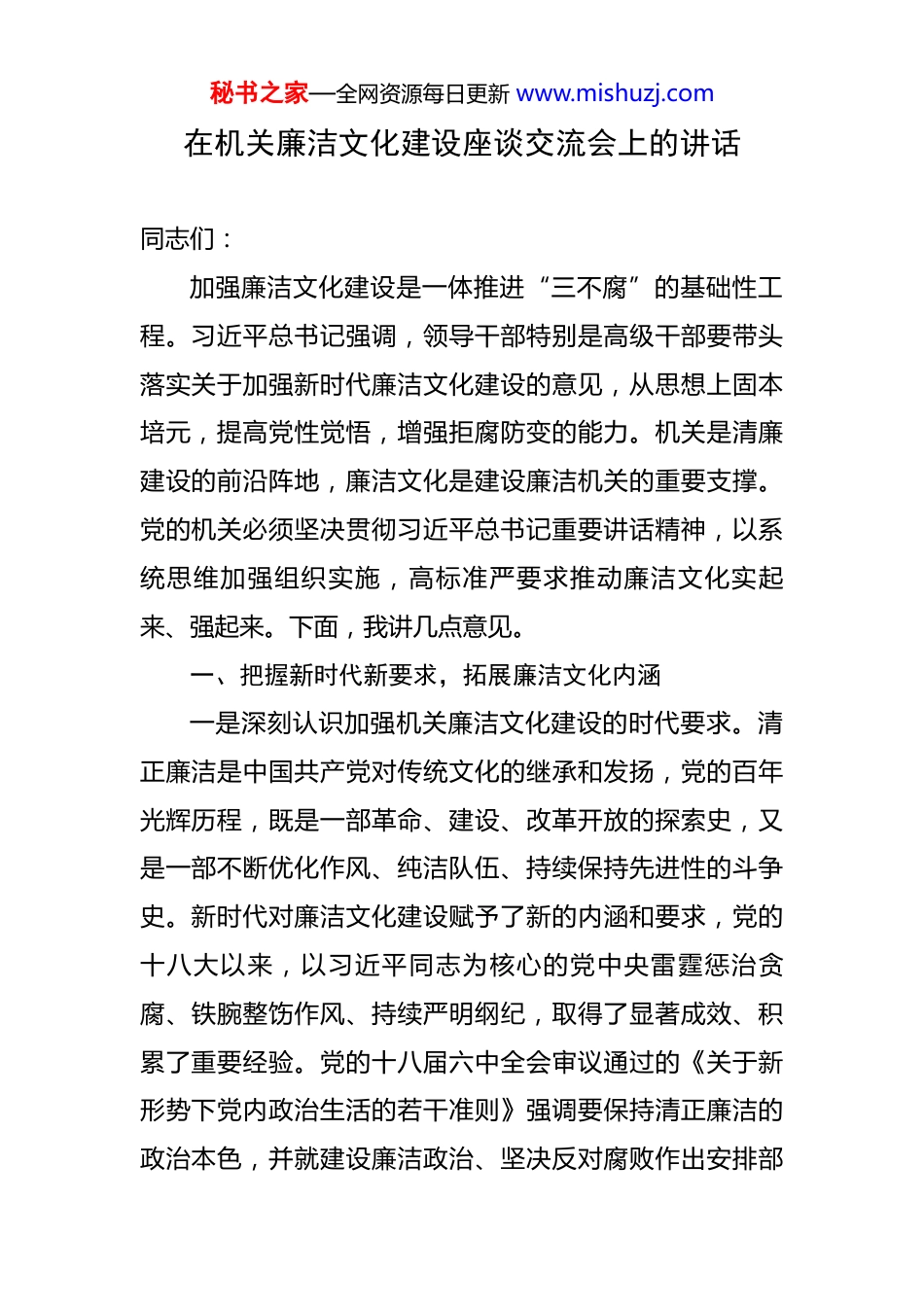 秘书之家—全网资源每日更新 www.mishuzj.com

在机关廉洁文化建设座谈交流会上的讲话

同志们：

加强廉洁文化建设是一体推进“三不腐”的基础性工程。习近平总书记强调，领导干部特别是高级干部要带头落实关于加强新时代廉洁文化建设的意见，从思想上固本培元，提高党性觉悟，增强拒腐防变的能力。机关是清廉建设的前沿阵地，廉洁文化是建设廉洁机关的重要支撑。党的机关必须坚决贯彻习近平总书记重要讲话精神，以系统思维加强组织实施，高标准严要求推动廉洁文化实起来、强起来。下面，我讲几点意见。

一、把握新时代新要求，拓展廉洁文化内涵

一是深刻认识加强机关廉洁文化建设的时代要求。清正廉洁是中国共产党对传统文化的继承和发扬，党的百年光辉历程，既是一部革命、建设、改革开放的探索史，又是一部不断优化作风、纯洁队伍、持续保持先进性的斗争史。新时代对廉洁文化建设赋予了新的内涵和要求，党的十八大以来，以习近平同志为核心的党中央雷霆惩治贪腐、铁腕整饬作风、持续严明纲纪，取得了显著成效、积累了重要经验。党的十八届六中全会审议通过的《关于新形势下党内政治生活的若干准则》强调要保持清正廉洁的政治本色，并就建设廉洁政治、坚决反对腐败作出安排部